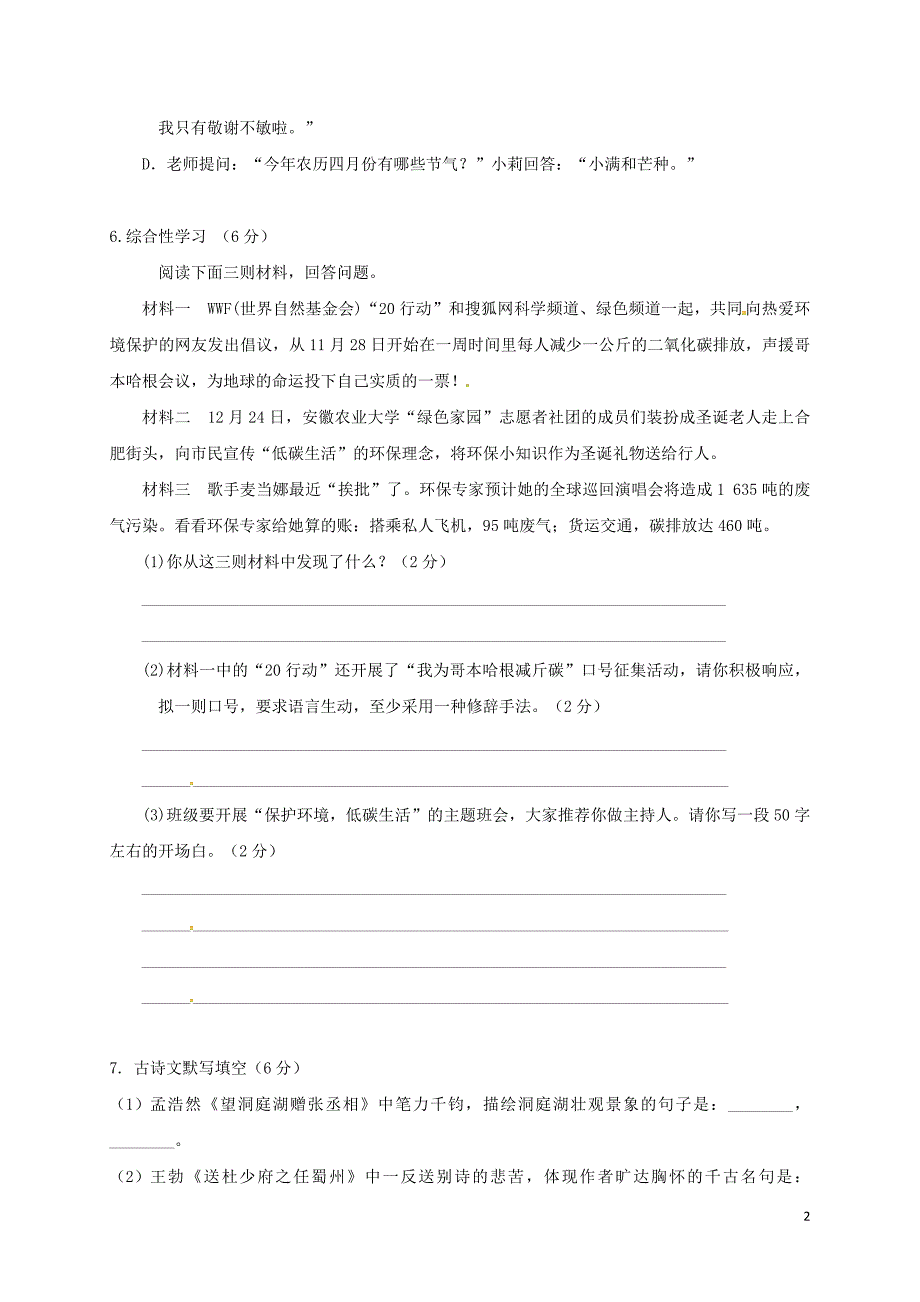 我只有敬谢不敏啦。”

D. 老师提问：“今年农历四月份有哪些节气？”小莉回答：“小满和芒种。”

6.综合性学习 （6分）

阅读下面三则材料，回答问题。

材料一 WWF(世界自然基金会)“20行动”和搜狐网科学频道、绿色频道一起，共同向热爱环境保护的网友发出倡议，从11月28日开始在一周时间里每人减少一公斤的二氧化碳排放，声援哥本哈根会议，为地球的命运投下自己实质的一票！

材料二 12月24日，安徽农业大学“绿色家园”志愿者社团的成员们装扮成圣诞老人走上合肥街头，向市民宣传“低碳生活”的环保理念，将环保小知识作为圣诞礼物送给行人。

材料三 歌手麦当娜最近“挨批”了。环保专家预计她的全球巡回演唱会将造成1 635吨的废气污染。看看环保专家给她算的账：搭乘私人飞机，95吨废气；货运交通，碳排放达460吨。

(1)你从这三则材料中发现了什么？（2分）

(2)材料一中的“20行动”还开展了“我为哥本哈根减斤碳”口号征集活动，请你积极响应，拟一则口号，要求语言生动，至少采用一种修辞手法。（2分）

(3)班级要开展“保护环境，低碳生活”的主题班会，大家推荐你做主持人。请你写一段50字左右的开场白。（2分）

7. 古诗文默写填空（6分）

（1）孟浩然《望洞庭湖赠张丞相》中笔力千钧，描绘洞庭湖壮观景象的句子是：________，________。

（2）王勃《送杜少府之任蜀州》中一反送别诗的悲苦，体现作者旷达胸怀的千古名句是：

2